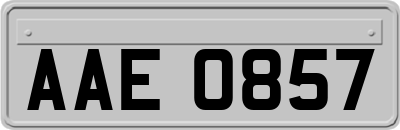 AAE 0857